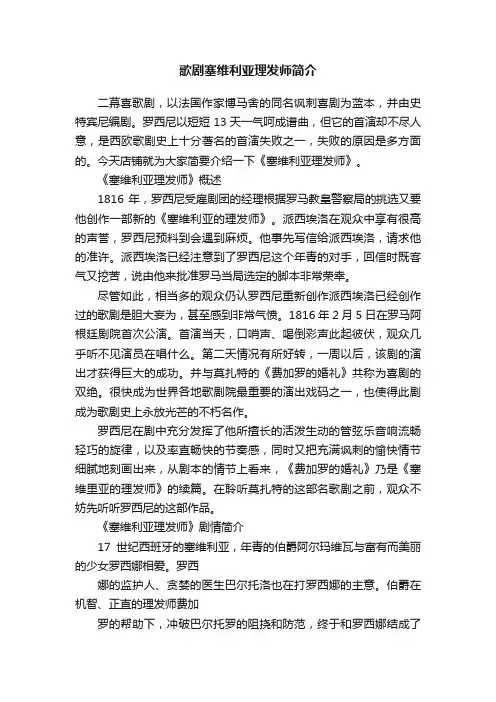 歌剧塞维利亚理发师简介

二幕喜歌剧，以法国作家博马舍的同名讽刺喜剧为蓝本，并由史特宾尼编剧。罗西尼以短短 13 天一气呵成谱曲，但它的首演却不尽人意，是西欧歌剧史上十分著名的首演失败之一，失败的原因是多方面的。今天店铺就为大家简要介绍一下《塞维利亚理发师》。

《塞维利亚理发师》概述

1816 年，罗西尼受雇剧团的经理根据罗马教皇警察局的挑选又要他创作一部新的《塞维利亚的理发师》。派西埃洛在观众中享有很高的声誉，罗西尼预料到会遇到麻烦。他事先写信给派西埃洛，请求他的准许。派西埃洛已经注意到了罗西尼这个年青的对手，回信时既客气又挖苦，说由他来批准罗马当局选定的脚本非常荣幸。

尽管如此，相当多的观众仍认罗西尼重新创作派西埃洛已经创作过的歌剧是胆大妄为，甚至感到非常气愤。1816 年 2 月 5 日在罗马阿根廷剧院首次公演。首演当天，口哨声、喝倒彩声此起彼伏，观众几乎听不见演员在唱什么。第二天情况有所好转，一周以后，该剧的演出才获得巨大的成功。并与莫扎特的《费加罗的婚礼》共称为喜剧的双绝。很快成为世界各地歌剧院最重要的演出戏码之一，也使得此剧成为歌剧史上永放光芒的不朽名作。

罗西尼在剧中充分发挥了他所擅长的活泼生动的管弦乐音响流畅轻巧的旋律，以及率直畅快的节奏感，同时又把充满讽刺的愉快情节细腻地刻画出来，从剧本的情节上看来，《费加罗的婚礼》乃是《塞维里亚的理发师》的续篇。在聆听莫扎特的这部名歌剧之前，观众不妨先听听罗西尼的这部作品。

《塞维利亚理发师》剧情简介

17 世纪西班牙的塞维利亚，年青的伯爵阿尔玛维瓦与富有而美丽的少女罗西娜相爱。罗西

娜的监护人、贪婪的医生巴尔托洛也在打罗西娜的主意。伯爵在机智、正直的理发师费加

罗的帮助下，冲破巴尔托罗的阻挠和防范，终于和罗西娜结成了